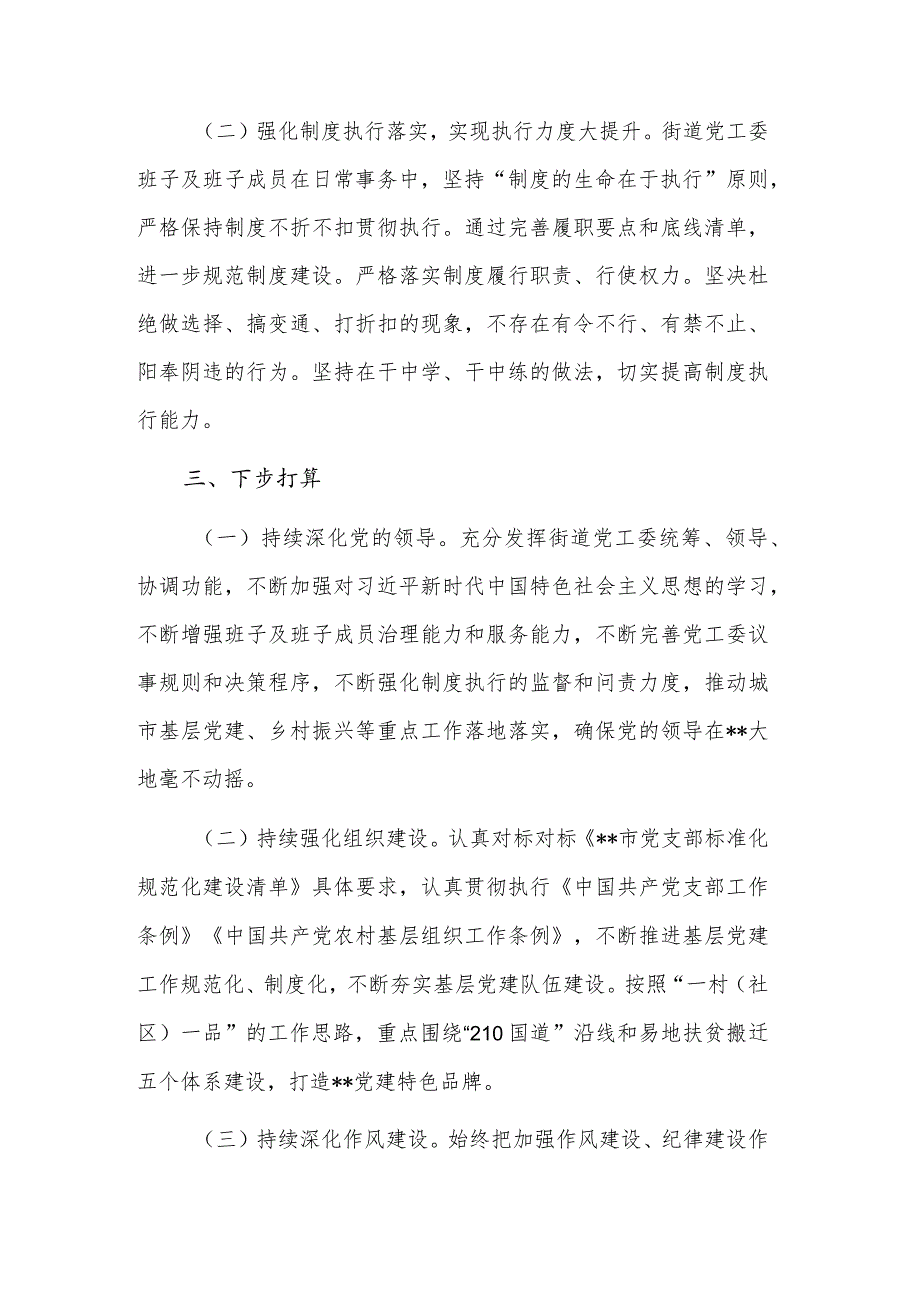 （二）强化制度执行落实，实现执行力度大提升。街道党工委班子及班子成员在日常事务中，坚持“制度的生命在于执行”原则，严格保持制度不折不扣贯彻执行。通过完善履职要点和底线清单，进一步规范制度建设。严格落实制度履行职责、行使权力。坚决杜绝做选择、搞变通、打折扣的现象，不存在有令不行、有禁不止、阳奉阴违的行为。坚持在干中学、干中练的做法，切实提高制度执行能力。

三、下步打算

（一）持续深化党的领导。充分发挥街道党工委统筹、领导、协调功能，不断加强对习近平新时代中国特色社会主义思想的学习，不断增强班子及班子成员治理能力和服务能力，不断完善党工委议事规则和决策程序，不断强化制度执行的监督和问责力度，推动城市基层党建、乡村振兴等重点工作落地落实，确保党的领导在**大地毫不动摇。

（二）持续强化组织建设。认真对标对标《**市党支部标准化规范化建设清单》具体要求，认真贯彻执行《中国共产党支部工作条例》《中国共产党农村基层组织工作条例》，不断推进基层党建工作规范化、制度化，不断夯实基层党建队伍建设。按照“一村（社区）一品”的工作思路，重点围绕“210国道”沿线和易地扶贫搬迁五个体系建设，打造**党建特色品牌。

（三）持续深化作风建设。始终把加强作风建设、纪律建设作